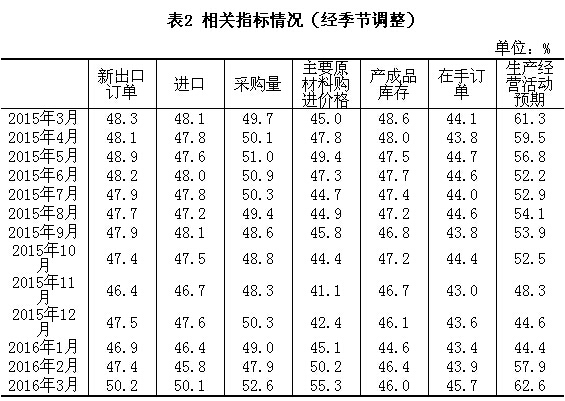 表2 相关指标情况（经季节调整）

单位：%

| | 新出口订单 | 进口 | 采购量 | 主要原材料购进价格 | 产成品库存 | 在手订单 | 生产经营活动预期 |
|---|---|---|---|---|---|---|---|
| 2015年3月 | 48.3 | 48.1 | 49.7 | 45.0 | 48.6 | 44.1 | 61.3 |
| 2015年4月 | 48.1 | 47.8 | 50.1 | 47.8 | 48.0 | 43.8 | 59.5 |
| 2015年5月 | 48.9 | 47.6 | 51.0 | 49.4 | 47.5 | 44.7 | 56.8 |
| 2015年6月 | 48.2 | 48.0 | 50.9 | 47.3 | 47.7 | 44.6 | 52.2 |
| 2015年7月 | 47.9 | 47.8 | 50.3 | 44.7 | 47.4 | 44.0 | 52.9 |
| 2015年8月 | 47.7 | 47.2 | 49.4 | 44.9 | 47.2 | 44.6 | 54.1 |
| 2015年9月 | 47.9 | 48.1 | 48.6 | 45.8 | 46.8 | 43.8 | 53.9 |
| 2015年10月 | 47.4 | 47.5 | 48.8 | 44.4 | 47.2 | 44.4 | 52.5 |
| 2015年11月 | 46.4 | 46.7 | 48.3 | 41.1 | 46.7 | 43.0 | 48.3 |
| 2015年12月 | 47.5 | 47.6 | 50.3 | 42.4 | 46.1 | 43.6 | 44.6 |
| 2016年1月 | 46.9 | 46.4 | 49.0 | 45.1 | 44.6 | 43.4 | 44.4 |
| 2016年2月 | 47.4 | 45.8 | 47.9 | 50.2 | 46.4 | 43.9 | 57.9 |
| 2016年3月 | 50.2 | 50.1 | 52.6 | 55.3 | 46.0 | 45.7 | 62.6 |